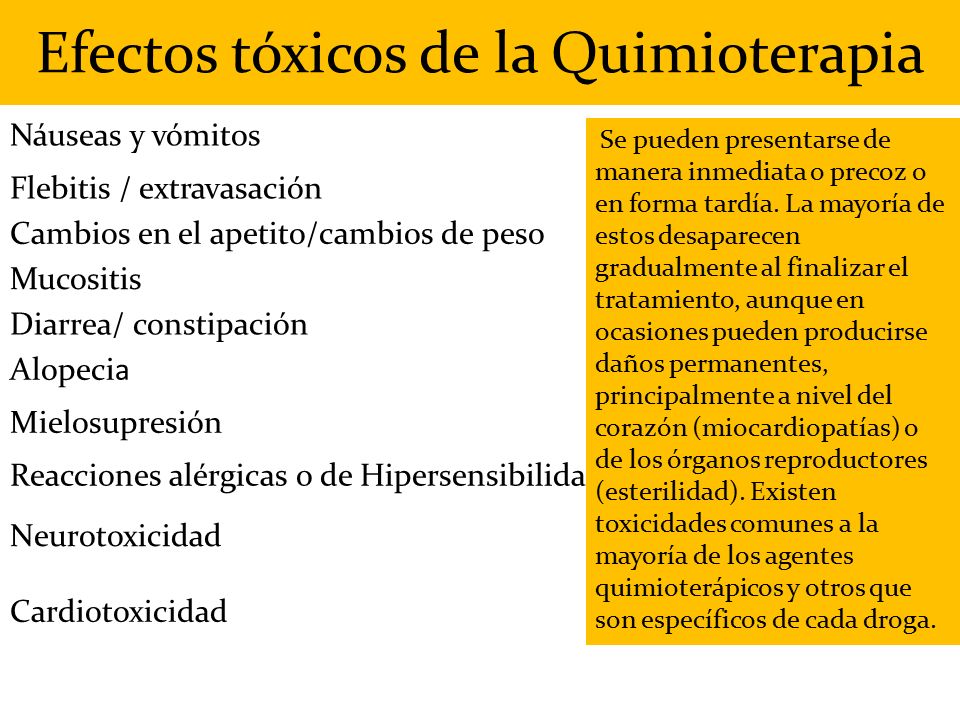 Efectos tóxicos de la Quimioterapia

Náuseas y vómitos
Flebitis / extravasación
Cambios en el apetito/cambios de peso
Mucositis
Diarrea/ constipación
Alopecia
Mielosupresión
Reacciones alérgicas o de Hipersensibilida
Neurotoxicidad
Cardiotoxicidad

Se pueden presentarse de manera inmediata o precoz o en forma tardía. La mayoría de estos desaparecen gradualmente al finalizar el tratamiento, aunque en ocasiones pueden producirse daños permanentes, principalmente a nivel del corazón (miocardiopatías) o de los órganos reproductores (esterilidad). Existen toxicidades comunes a la mayoría de los agentes quimioterápicos y otros que son específicos de cada droga.